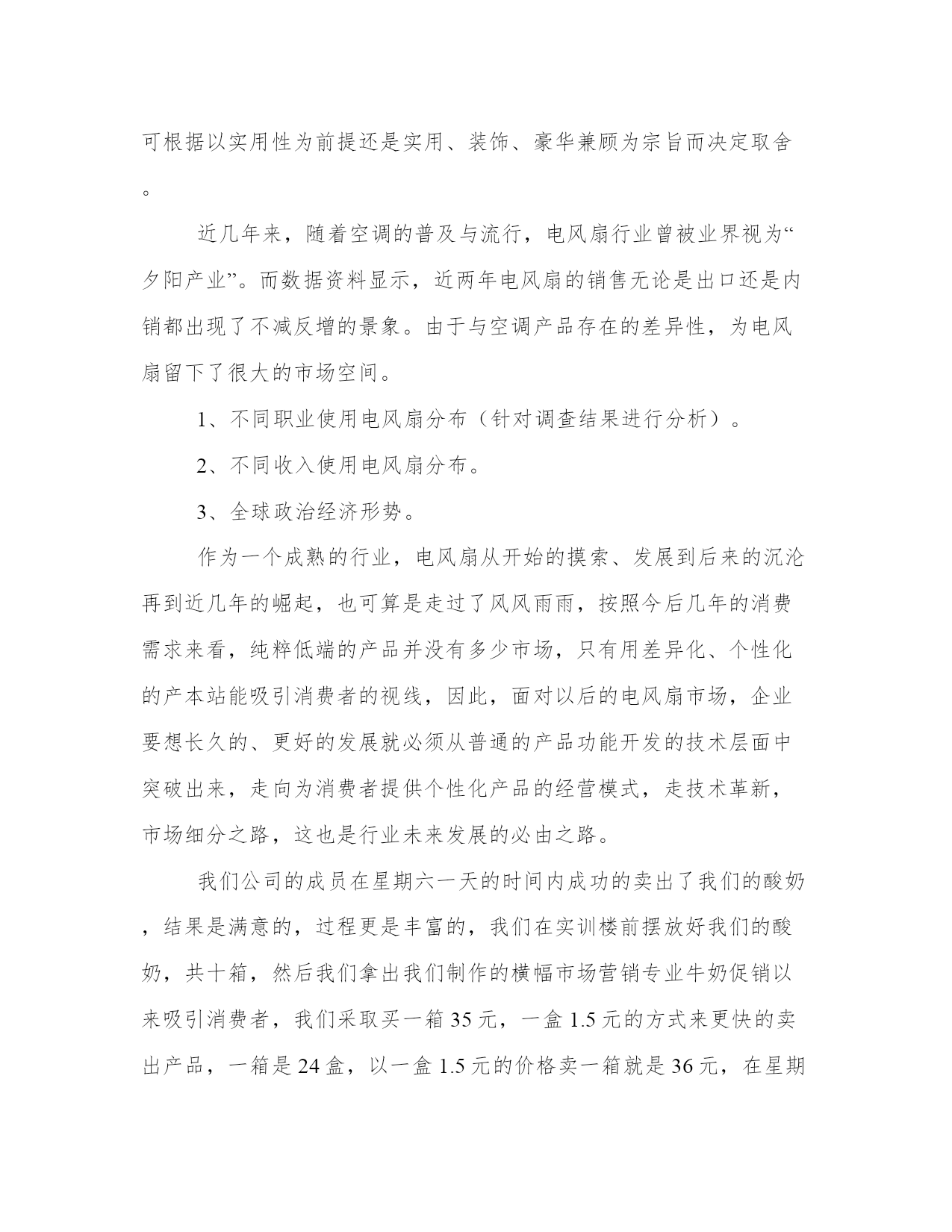 可根据以实用性为前提还是实用、装饰、豪华兼顾为宗旨而决定取舍。

近几年来，随着空调的普及与流行，电风扇行业曾被业界视为“夕阳产业”。而数据资料显示，近两年电风扇的销售无论是出口还是内销都出现了不减反增的景象。由于与空调产品存在的差异性，为电风扇留下了很大的市场空间。

1、不同职业使用电风扇分布（针对调查结果进行分析）。

2、不同收入使用电风扇分布。

3、全球政治经济形势。

作为一个成熟的行业，电风扇从开始的摸索、发展到后来的沉沦再到近几年的崛起，也可算是走过了风风雨雨，按照今后几年的消费需求来看，纯粹低端的产品并没有多少市场，只有用差异化、个性化的产本站能吸引消费者的视线，因此，面对以后的电风扇市场，企业要想长久的、更好的发展就必须从普通的产品功能开发的技术层面中突破出来，走向为消费者提供个性化产品的经营模式，走技术革新，市场细分之路，这也是行业未来发展的必由之路。

我们公司的成员在星期六一天的时间内成功的卖出了我们的酸奶，结果是满意的，过程更是丰富的，我们在实训楼前摆放好我们的酸奶，共十箱，然后我们拿出我们制作的横幅市场营销专业牛奶促销以来吸引消费者，我们采取买一箱 35 元，一盒 1.5 元的方式来更快的卖出产品，一箱是 24 盒，以一盒 1.5 元的价格卖一箱就是 36 元，在星期